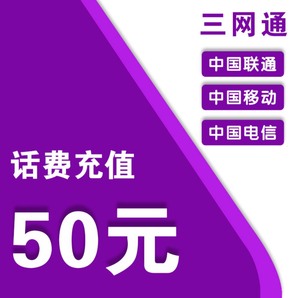 三网通

中国联通

中国移动

中国电信

话费充值

50元